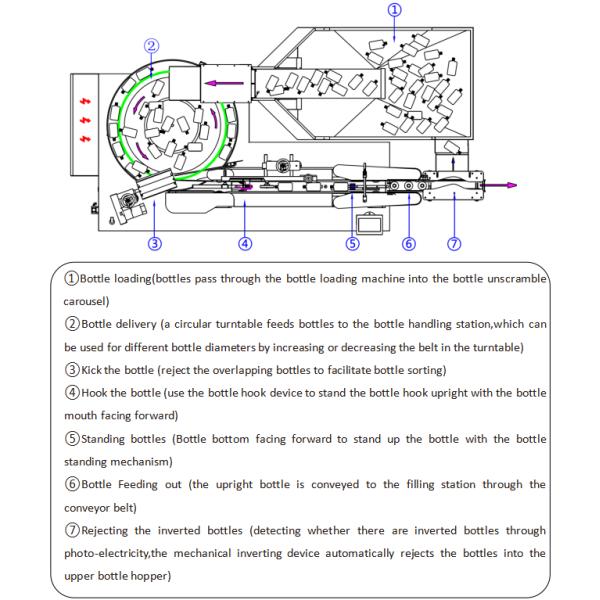 ①

②

③ ④ ⑤ ⑥ ⑦

①Bottle loading(bottles pass through the bottle loading machine into the bottle unscramble carousel)

②Bottle delivery (a circular turntable feeds bottles to the bottle handling station,which can be used for different bottle diameters by increasing or decreasing the belt in the turntable)

③Kick the bottle (reject the overlapping bottles to facilitate bottle sorting)

④Hook the bottle (use the bottle hook device to stand the bottle hook upright with the bottle mouth facing forward)

⑤Standing bottles (Bottle bottom facing forward to stand up the bottle with the bottle standing mechanism)

⑥Bottle Feeding out (the upright bottle is conveyed to the filling station through the conveyor belt)

⑦Rejecting the inverted bottles (detecting whether there are inverted bottles through photo-electricity,the mechanical inverting device automatically rejects the bottles into the upper bottle hopper)